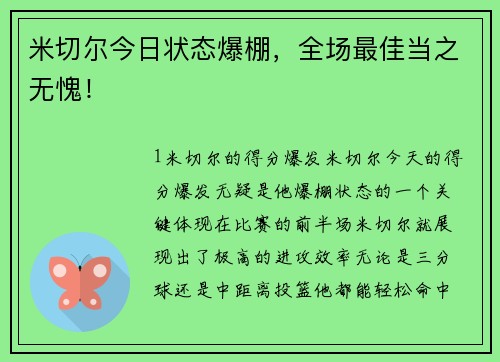 米切尔今日状态爆棚，全场最佳当之无愧！

1米切尔的得分爆发米切尔今天的得分爆发无疑是他爆棚状态的一个关键体现在比赛的前半场米切尔就展现出了极高的进攻效率无论是三分球还是中距离投篮他都能轻松命中